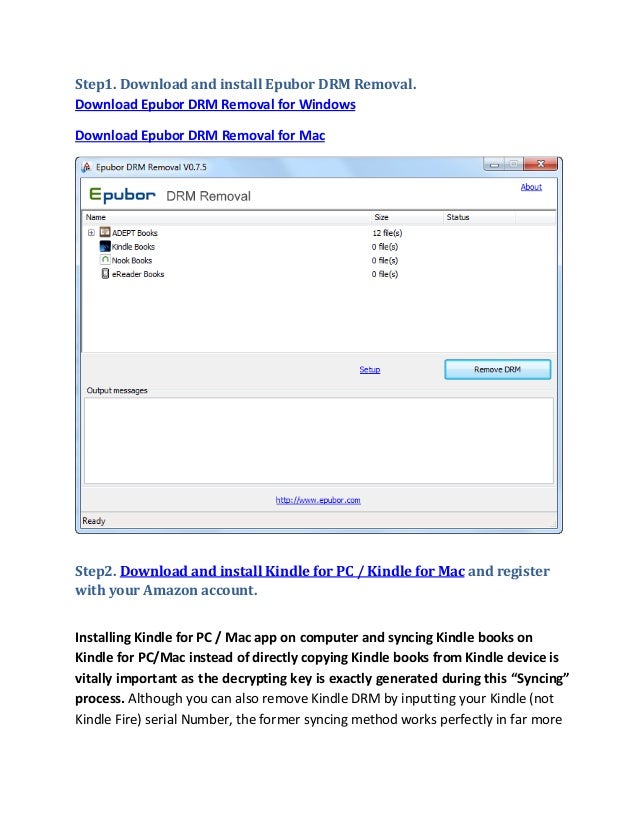 Step1. Download and install Epubor DRM Removal.
Download Epubor DRM Removal for Windows

Download Epubor DRM Removal for Mac

Epubor DRM Removal V0.7.5

Epubor DRM Removal

About

| Name | Size | Status |
|---|---|---|
| ADEPT Books | 12 file(s) | |
| Kindle Books | 0 file(s) | |
| Nook Books | 0 file(s) | |
| eReader Books | 0 file(s) | |

Setup

Remove DRM

Output messages

http://www.epubor.com

Ready

Step2. Download and install Kindle for PC / Kindle for Mac and register with your Amazon account.

Installing Kindle for PC / Mac app on computer and syncing Kindle books on Kindle for PC/Mac instead of directly copying Kindle books from Kindle device is vitally important as the decrypting key is exactly generated during this “Syncing” process. Although you can also remove Kindle DRM by inputting your Kindle (not Kindle Fire) serial Number, the former syncing method works perfectly in far more